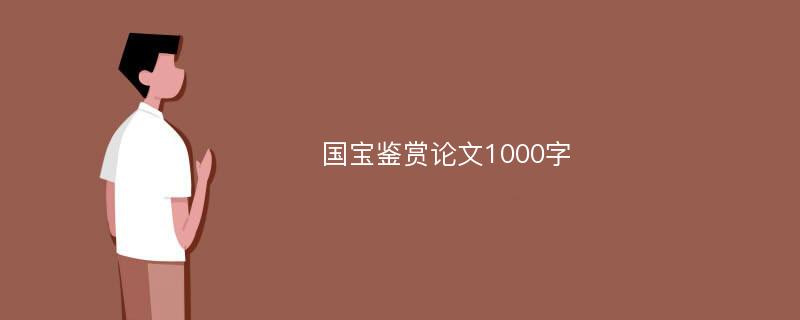 国宝鉴赏论文1000字